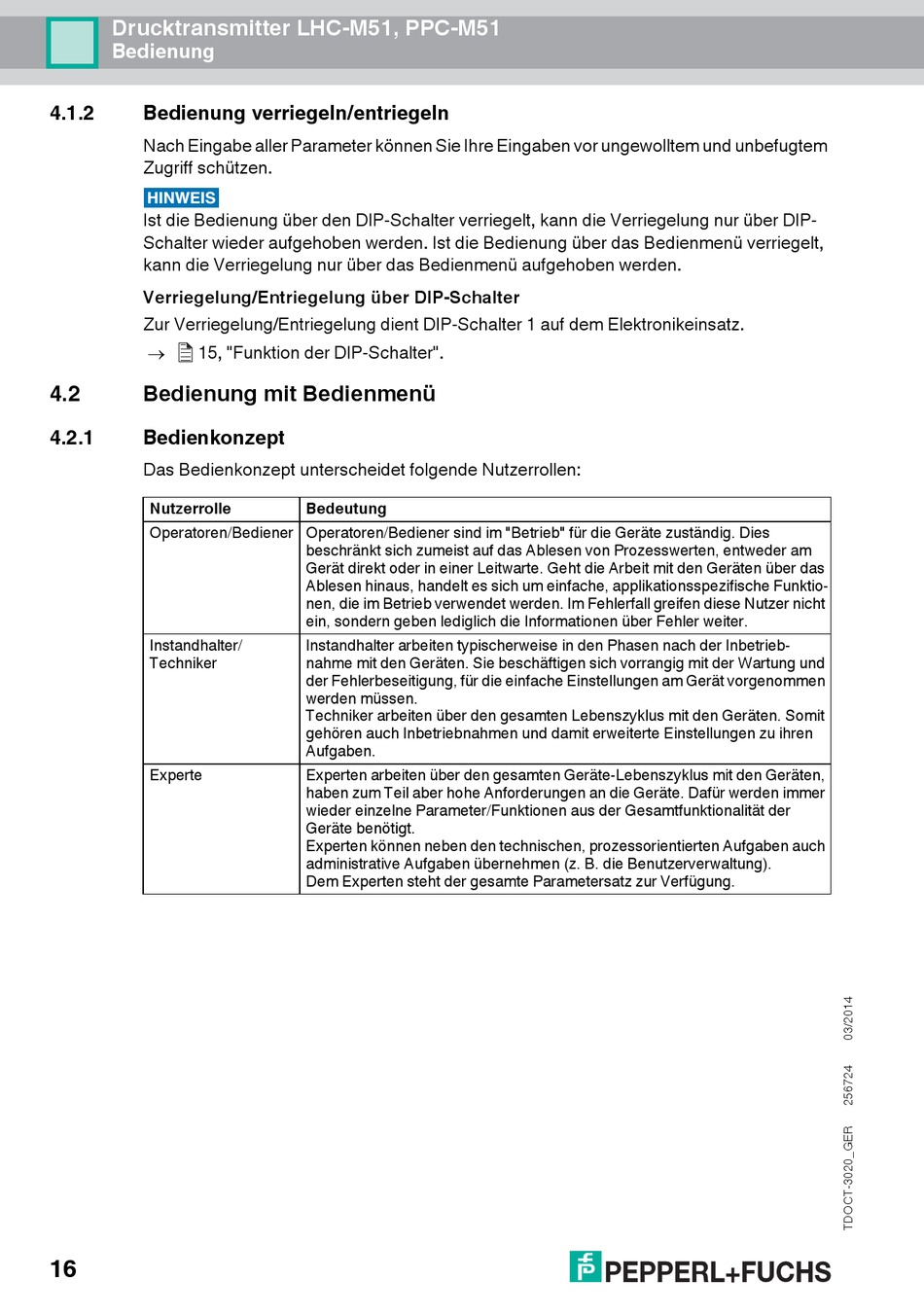 Drucktransmitter LHC-M51, PPC-M51
Bedienung

4.1.2 Bedienung verriegeln/entriegeln

Nach Eingabe aller Parameter können Sie Ihre Eingaben vor ungewolltem und unbefugtem Zugriff schützen.

HINWEIS
Ist die Bedienung über den DIP-Schalter verriegelt, kann die Verriegelung nur über DIP-Schalter wieder aufgehoben werden. Ist die Bedienung über das Bedienmenü verriegelt, kann die Verriegelung nur über das Bedienmenü aufgehoben werden.

Verriegelung/Entriegelung über DIP-Schalter

Zur Verriegelung/Entriegelung dient DIP-Schalter 1 auf dem Elektronikeinsatz.

→ 15, "Funktion der DIP-Schalter".

4.2 Bedienung mit Bedienmenü

4.2.1 Bedienkonzept

Das Bedienkonzept unterscheidet folgende Nutzerrollen:

| Nutzerrolle | Bedeutung |
|---|---|
| Operatoren/Bediener | Operatoren/Bediener sind im "Betrieb" für die Geräte zuständig. Dies beschränkt sich zumeist auf das Ablesen von Prozesswerten, entweder am Gerät direkt oder in einer Leitwarte. Geht die Arbeit mit den Geräten über das Ablesen hinaus, handelt es sich um einfache, applikationsspezifische Funktionen, die im Betrieb verwendet werden. Im Fehlerfall greifen diese Nutzer nicht ein, sondern geben lediglich die Informationen über Fehler weiter. |
| Instandhalter/ Techniker | Instandhalter arbeiten typischerweise in den Phasen nach der Inbetriebnahme mit den Geräten. Sie beschäftigen sich vorrangig mit der Wartung und der Fehlerbeseitigung, für die einfache Einstellungen am Gerät vorgenommen werden müssen. Techniker arbeiten über den gesamten Lebenszyklus mit den Geräten. Somit gehören auch Inbetriebnahmen und damit erweiterte Einstellungen zu ihren Aufgaben. |
| Experte | Experten arbeiten über den gesamten Geräte-Lebenszyklus mit den Geräten, haben zum Teil aber hohe Anforderungen an die Geräte. Dafür werden immer wieder einzelne Parameter/Funktionen aus der Gesamtfunktionalität der Geräte benötigt. Experten können neben den technischen, prozessorientierten Aufgaben auch administrative Aufgaben übernehmen (z. B. die Benutzerverwaltung). Dem Experten steht der gesamte Parametersatz zur Verfügung. |

TDOCT-3020_GER 256724 03/2014

16

PEPPERL+FUCHS